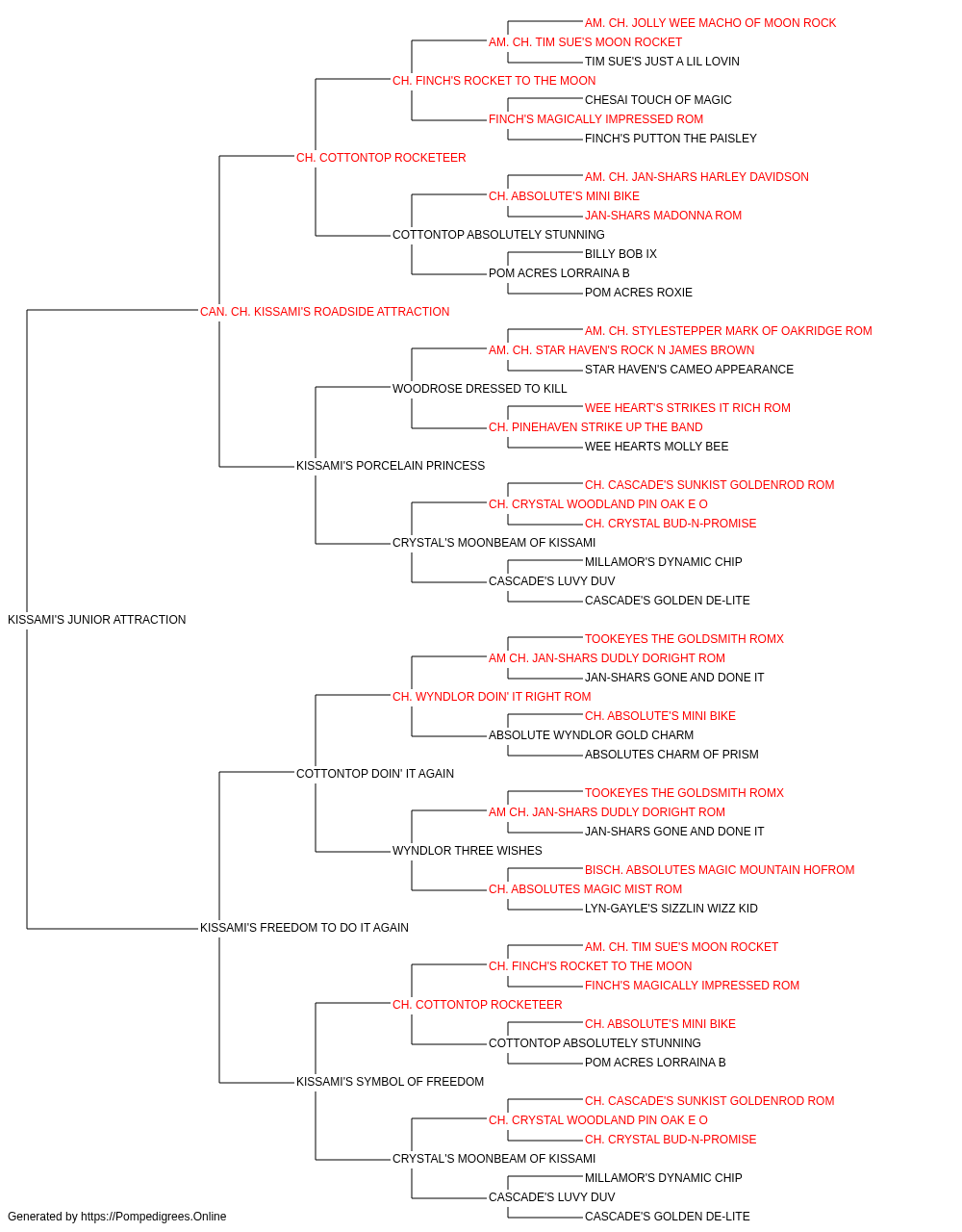 AM. CH. JOLLY WEE MACHO OF MOON ROCK
AM. CH. TIM SUE'S MOON ROCKET
TIM SUE'S JUST A LIL LOVIN
CH. FINCH'S ROCKET TO THE MOON
CHESAI TOUCH OF MAGIC
FINCH'S MAGICALLY IMPRESSED ROM
FINCH'S PUTTON THE PAISLEY
CH. COTTONTOP ROCKETEER
AM. CH. JAN-SHARS HARLEY DAVIDSON
CH. ABSOLUTE'S MINI BIKE
JAN-SHARS MADONNA ROM
COTTONTOP ABSOLUTELY STUNNING
BILLY BOB IX
POM ACRES LORRAINA B
POM ACRES ROXIE
CAN. CH. KISSAMI'S ROADSIDE ATTRACTION
AM. CH. STYLESTEPPER MARK OF OAKRIDGE ROM
AM. CH. STAR HAVEN'S ROCK N JAMES BROWN
STAR HAVEN'S CAMEO APPEARANCE
WOODROSE DRESSED TO KILL
WEE HEART'S STRIKES IT RICH ROM
CH. PINEHAVEN STRIKE UP THE BAND
WEE HEARTS MOLLY BEE
KISSAMI'S PORCELAIN PRINCESS
CH. CASCADE'S SUNKIST GOLDENROD ROM
CH. CRYSTAL WOODLAND PIN OAK E O
CH. CRYSTAL BUD-N-PROMISE
CRYSTAL'S MOONBEAM OF KISSAMI
MILLAMOR'S DYNAMIC CHIP
CASCADE'S LUVY DUV
CASCADE'S GOLDEN DE-LITE
KISSAMI'S JUNIOR ATTRACTION
TOOKEYES THE GOLDSMITH ROMX
AM CH. JAN-SHARS DUDLY DORIGHT ROM
JAN-SHARS GONE AND DONE IT
CH. WYNDLOR DOIN' IT RIGHT ROM
CH. ABSOLUTE'S MINI BIKE
ABSOLUTE WYNDLOR GOLD CHARM
ABSOLUTES CHARM OF PRISM
COTTONTOP DOIN' IT AGAIN
TOOKEYES THE GOLDSMITH ROMX
AM CH. JAN-SHARS DUDLY DORIGHT ROM
JAN-SHARS GONE AND DONE IT
WYNDLOR THREE WISHES
BISCH. ABSOLUTES MAGIC MOUNTAIN HOFROM
CH. ABSOLUTES MAGIC MIST ROM
LYN-GAYLE'S SIZZLIN WIZZ KID
KISSAMI'S FREEDOM TO DO IT AGAIN
AM. CH. TIM SUE'S MOON ROCKET
CH. FINCH'S ROCKET TO THE MOON
FINCH'S MAGICALLY IMPRESSED ROM
CH. COTTONTOP ROCKETEER
CH. ABSOLUTE'S MINI BIKE
COTTONTOP ABSOLUTELY STUNNING
POM ACRES LORRAINA B
KISSAMI'S SYMBOL OF FREEDOM
CH. CASCADE'S SUNKIST GOLDENROD ROM
CH. CRYSTAL WOODLAND PIN OAK E O
CH. CRYSTAL BUD-N-PROMISE
CRYSTAL'S MOONBEAM OF KISSAMI
MILLAMOR'S DYNAMIC CHIP
CASCADE'S LUVY DUV
CASCADE'S GOLDEN DE-LITE
Generated by https://Pompedigrees.Online